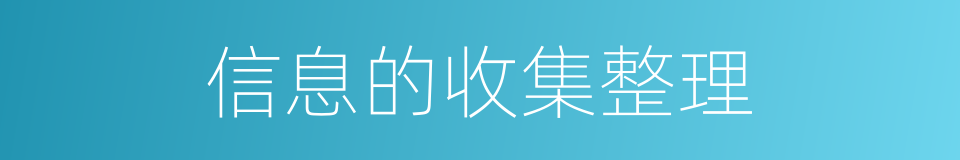 信息的收集整理